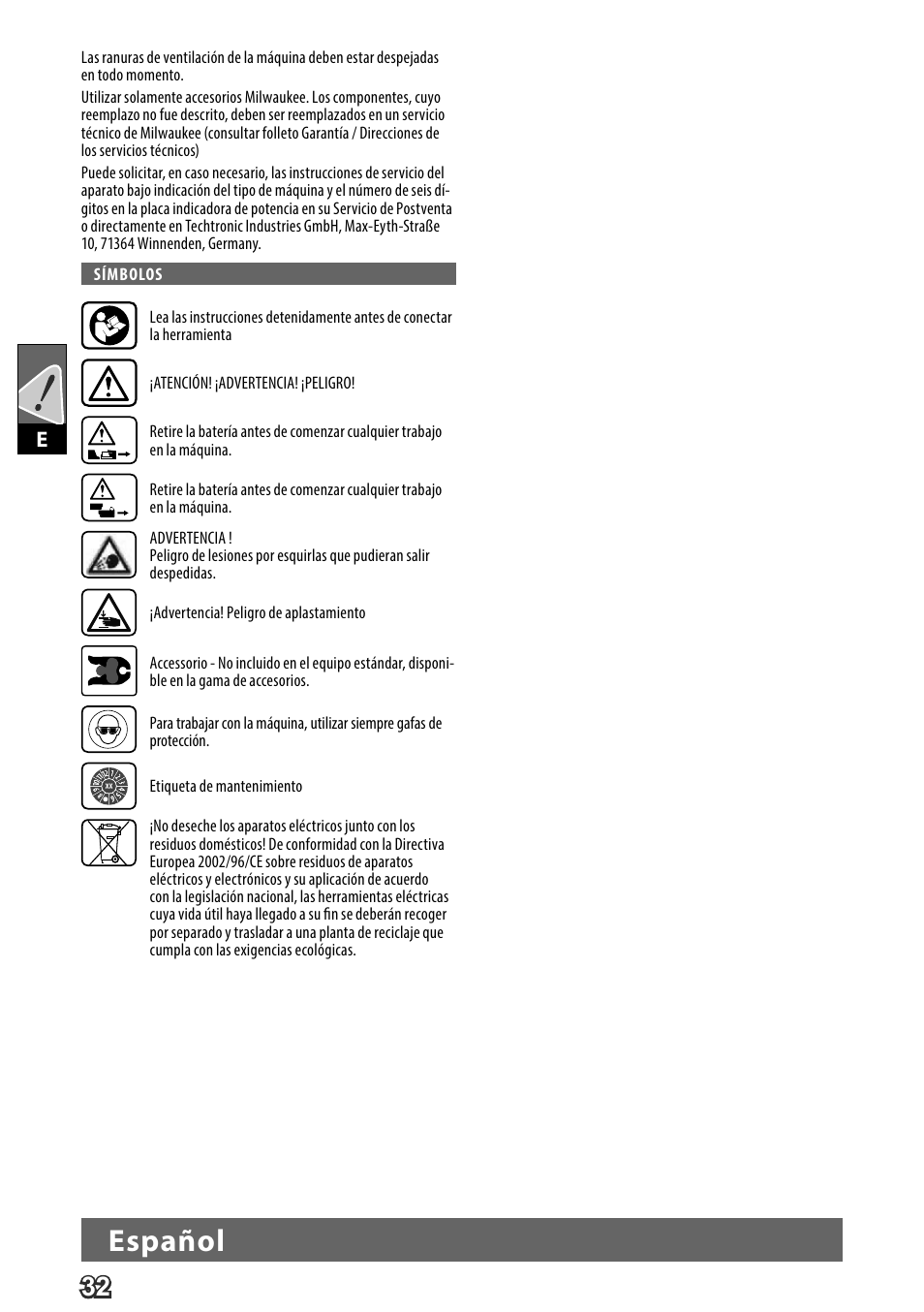 Las ranuras de ventilación de la máquina deben estar despejadas en todo momento.

Utilizar solamente accesorios Milwaukee. Los componentes, cuyo reemplazo no fue descrito, deben ser reemplazados en un servicio técnico de Milwaukee (consultar folleto Garantía / Direcciones de los servicios técnicos)

Puede solicitar, en caso necesario, las instrucciones de servicio del aparato bajo indicación del tipo de máquina y el número de seis dígitos en la placa indicadora de potencia en su Servicio de Postventa o directamente en Techtronic Industries GmbH, Max-Eyth-Straße 10, 71364 Winnenden, Germany.

SÍMBOLOS

Lea las instrucciones detenidamente antes de conectar la herramienta

¡ATENCIÓN! ¡ADVERTENCIA! ¡PELIGRO!

Retire la batería antes de comenzar cualquier trabajo en la máquina.

Retire la batería antes de comenzar cualquier trabajo en la máquina.

ADVERTENCIA !
Peligro de lesiones por esquirlas que pudieran salir despedidas.

¡Advertencia! Peligro de aplastamiento

Accessorio - No incluido en el equipo estándar, disponible en la gama de accesorios.

Para trabajar con la máquina, utilizar siempre gafas de protección.

Etiqueta de mantenimiento

¡No deseche los aparatos eléctricos junto con los residuos domésticos! De conformidad con la Directiva Europea 2002/96/CE sobre residuos de aparatos eléctricos y electrónicos y su aplicación de acuerdo con la legislación nacional, las herramientas eléctricas cuya vida útil haya llegado a su fin se deberán recoger por separado y trasladar a una planta de reciclaje que cumpla con las exigencias ecológicas.

E

Español

32